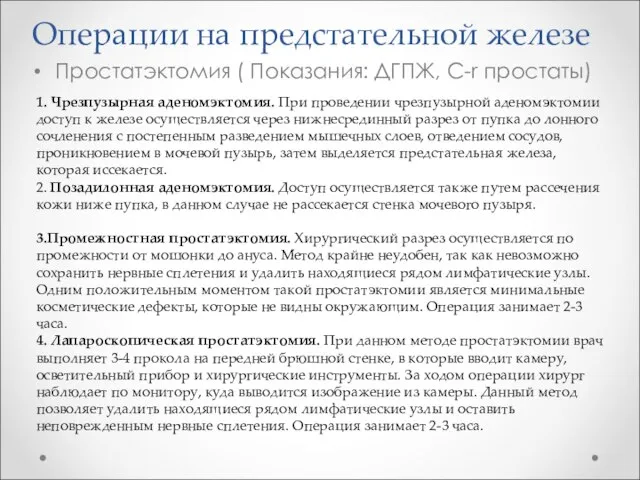 Операции на предстательной железе

• Простатэктомия ( Показания: ДГПЖ, C-r простаты)

1. Чрезпузырная аденомэктомия. При проведении чрезпузырной аденомэктомии доступ к железе осуществляется через нижнесрединный разрез от пупка до лонного сочленения с постепенным разведением мышечных слоев, отведением сосудов, проникновением в мочевой пузырь, затем выделяется предстательная железа, которая иссекается.
2. Позадилонная аденомэктомия. Доступ осуществляется также путем рассечения кожи ниже пупка, в данном случае не рассекается стенка мочевого пузыря.

3.Промежностная простатэктомия. Хирургический разрез осуществляется по промежности от мошонки до ануса. Метод крайне неудобен, так как невозможно сохранить нервные сплетения и удалить находящиеся рядом лимфатические узлы. Одним положительным моментом такой простатэктомии является минимальные косметические дефекты, которые не видны окружающим. Операция занимает 2-3 часа.
4. Лапароскопическая простатэктомия. При данном методе простатэктомии врач выполняет 3-4 прокола на передней брюшной стенке, в которые вводит камеру, осветительный прибор и хирургические инструменты. За ходом операции хирург наблюдает по монитору, куда выводится изображение из камеры. Данный метод позволяет удалить находящиеся рядом лимфатические узлы и оставить неповрежденным нервные сплетения. Операция занимает 2-3 часа.